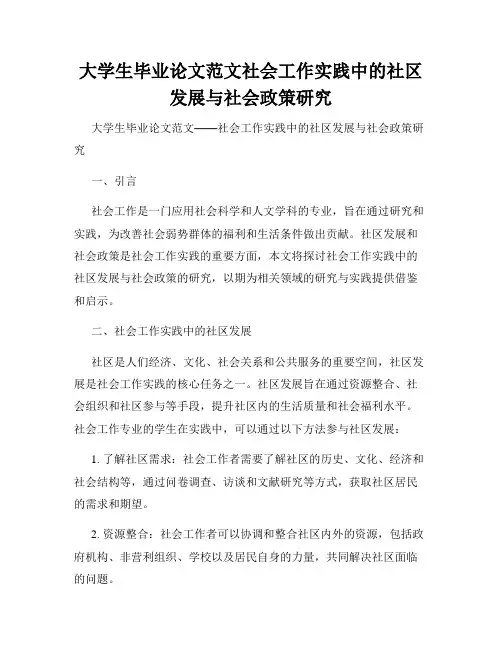 大学生毕业论文范文社会工作实践中的社区发展与社会政策研究

大学生毕业论文范文——社会工作实践中的社区发展与社会政策研究

一、引言

社会工作是一门应用社会科学和人文学科的专业，旨在通过研究和实践，为改善社会弱势群体的福利和生活条件做出贡献。社区发展和社会政策是社会工作实践的重要方面，本文将探讨社会工作实践中的社区发展与社会政策的研究，以期为相关领域的研究与实践提供借鉴和启示。

二、社会工作实践中的社区发展

社区是人们经济、文化、社会关系和公共服务的重要空间，社区发展是社会工作实践的核心任务之一。社区发展旨在通过资源整合、社会组织和社区参与等手段，提升社区内的生活质量和社会福利水平。社会工作专业的学生在实践中，可以通过以下方法参与社区发展：

1. 了解社区需求：社会工作者需要了解社区的历史、文化、经济和社会结构等，通过问卷调查、访谈和文献研究等方式，获取社区居民的需求和期望。

2. 资源整合：社会工作者可以协调和整合社区内外的资源，包括政府机构、非营利组织、学校以及居民自身的力量，共同解决社区面临的问题。